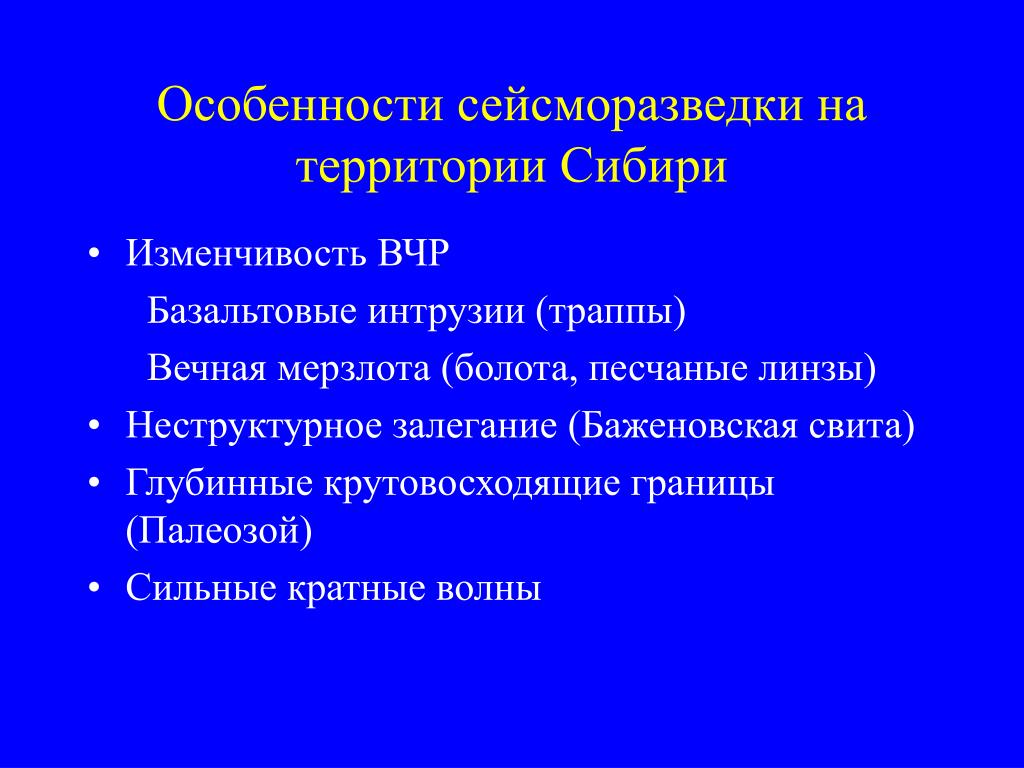 Особенности сейсморазведки на территории Сибири

• Изменчивость ВЧР

Базальтовые интрузии (траппы)

Вечная мерзлота (болота, песчаные линзы)

• Неструктурное залегание (Баженовская свита)

• Глубинные крутовосходящие границы (Палеозой)

• Сильные кратные волны